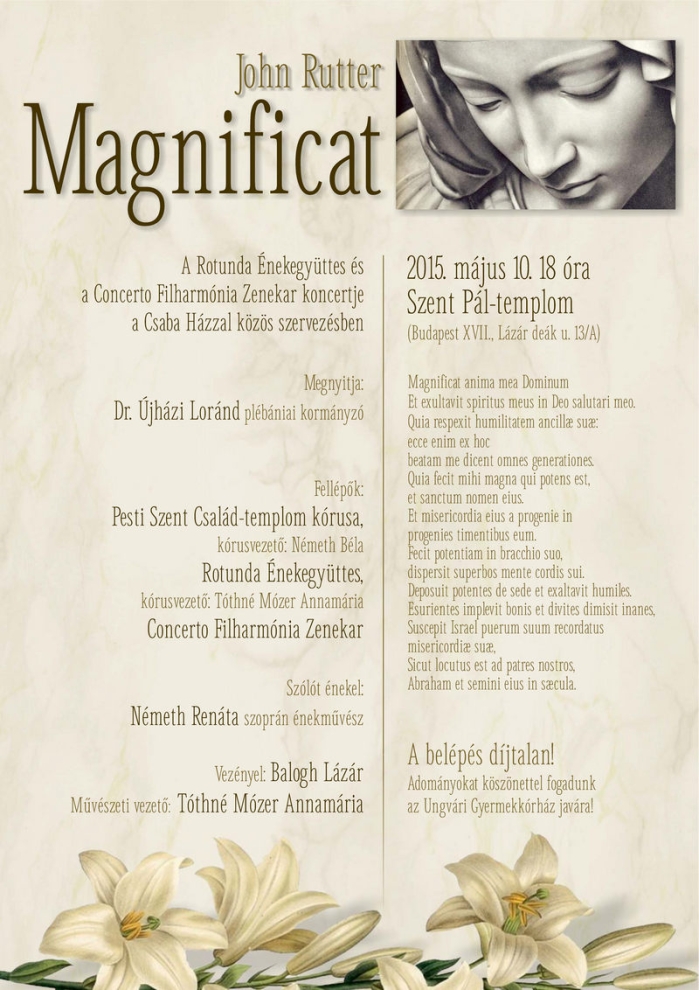 John Rutter
Magnificat

A Rotunda Énekegyüttes és a Concerto Filharmónia Zenekar koncertje a Csaba Házzal közös szervezésben

Megnyitja:
Dr. Újházi Loránd plébániai kormányzó

Fellépők:
Pesti Szent Család-templom kórusa,
kórusvezető: Németh Béla
Rotunda Énekegyüttes,
kórusvezető: Tóthné Mózer Annamária
Concerto Filharmónia Zenekar

Szólót énekel:
Németh Renáta szoprán énekművész

Vezényel: Balogh Lázár
Művészeti vezető: Tóthné Mózer Annamária

2015. május 10. 18 óra
Szent Pál-templom
(Budapest XVII., Lázár deák u. 13/A)

Magnificat anima mea Dominum
Et exultavit spiritus meus in Deo salutari meo.
Quia respexit humilitatem ancillæ suæ:
ecce enim ex hoc
beatam me dicent omnes generationes.
Quia fecit mihi magna qui potens est,
et sanctum nomen eius.
Et misericordia eius a progenie in
progenies timentibus eum.
Fecit potentiam in bracchio suo,
dispersit superbos mente cordis sui.
Deposuit potentes de sede et exaltavit humiles.
Esurientes implevit bonis et divites dimisit inanes,
Suscepit Israel puerum suum recordatus
misericordiæ suæ,
Sicut locutus est ad patres nostros,
Abraham et semini eius in sæcula.

A belépés díjtalan!
Adományokat köszönettel fogadunk az Ungvári Gyermekkórház javára!